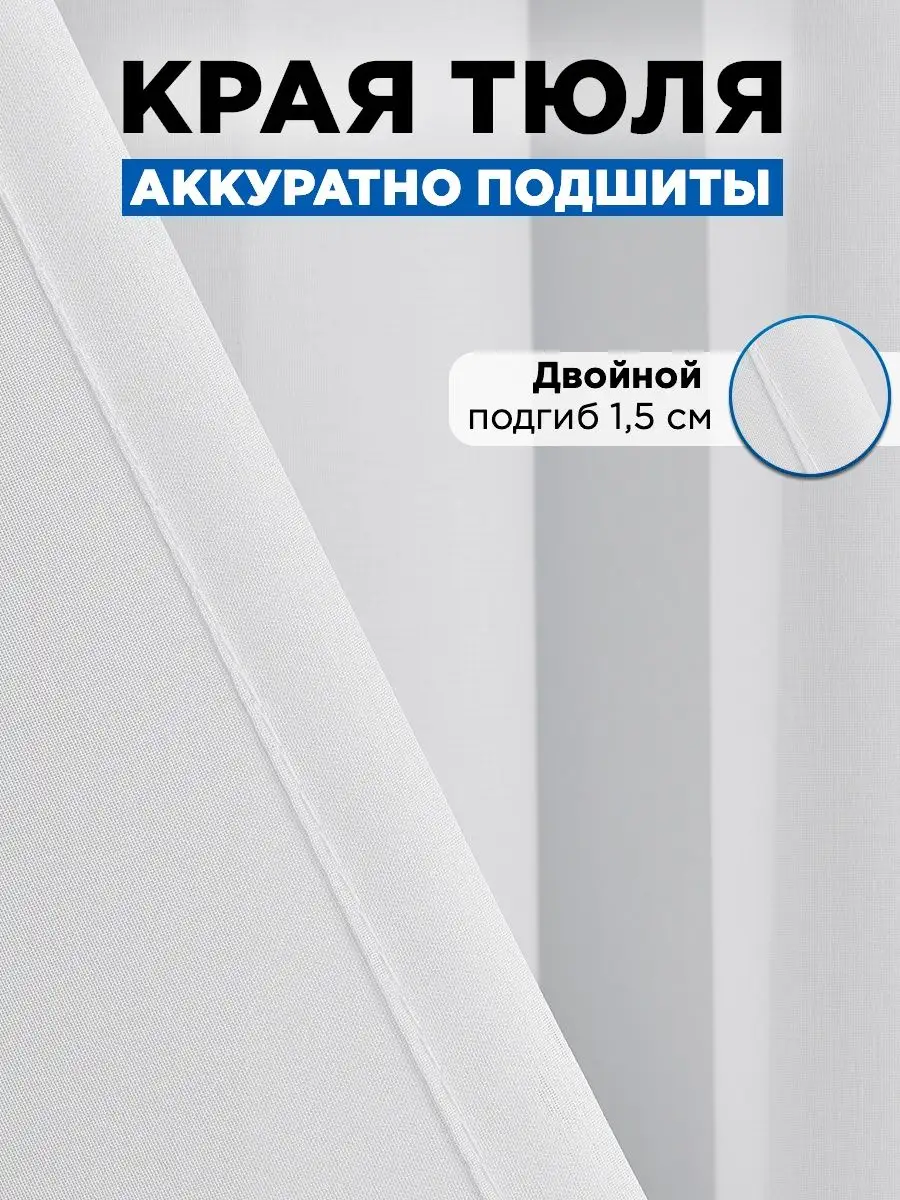 КРАЯ ТЮЛЯ
АККУРАТНО ПОДШИТЫ

Двойной
подгиб 1,5 см